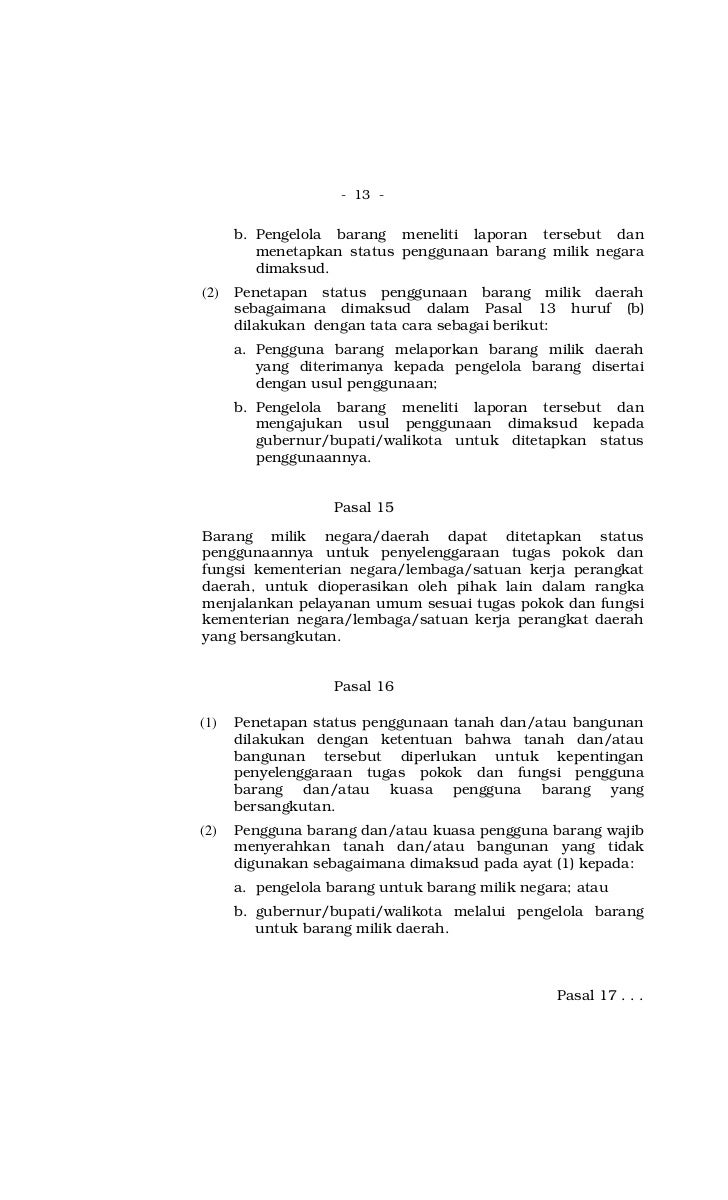 - 13 -

b. Pengelola barang meneliti laporan tersebut dan menetapkan status penggunaan barang milik negara dimaksud.

(2) Penetapan status penggunaan barang milik daerah sebagaimana dimaksud dalam Pasal 13 huruf (b) dilakukan dengan tata cara sebagai berikut:

a. Pengguna barang melaporkan barang milik daerah yang diterimanya kepada pengelola barang disertai dengan usul penggunaan;

b. Pengelola barang meneliti laporan tersebut dan mengajukan usul penggunaan dimaksud kepada gubernur/bupati/walikota untuk ditetapkan status penggunaannya.

Pasal 15

Barang milik negara/daerah dapat ditetapkan status penggunaannya untuk penyelenggaraan tugas pokok dan fungsi kementerian negara/lembaga/satuan kerja perangkat daerah, untuk dioperasikan oleh pihak lain dalam rangka menjalankan pelayanan umum sesuai tugas pokok dan fungsi kementerian negara/lembaga/satuan kerja perangkat daerah yang bersangkutan.

Pasal 16

(1) Penetapan status penggunaan tanah dan/atau bangunan dilakukan dengan ketentuan bahwa tanah dan/atau bangunan tersebut diperlukan untuk kepentingan penyelenggaraan tugas pokok dan fungsi pengguna barang dan/atau kuasa pengguna barang yang bersangkutan.

(2) Pengguna barang dan/atau kuasa pengguna barang wajib menyerahkan tanah dan/atau bangunan yang tidak digunakan sebagaimana dimaksud pada ayat (1) kepada:

a. pengelola barang untuk barang milik negara; atau

b. gubernur/bupati/walikota melalui pengelola barang untuk barang milik daerah.

Pasal 17 . . .